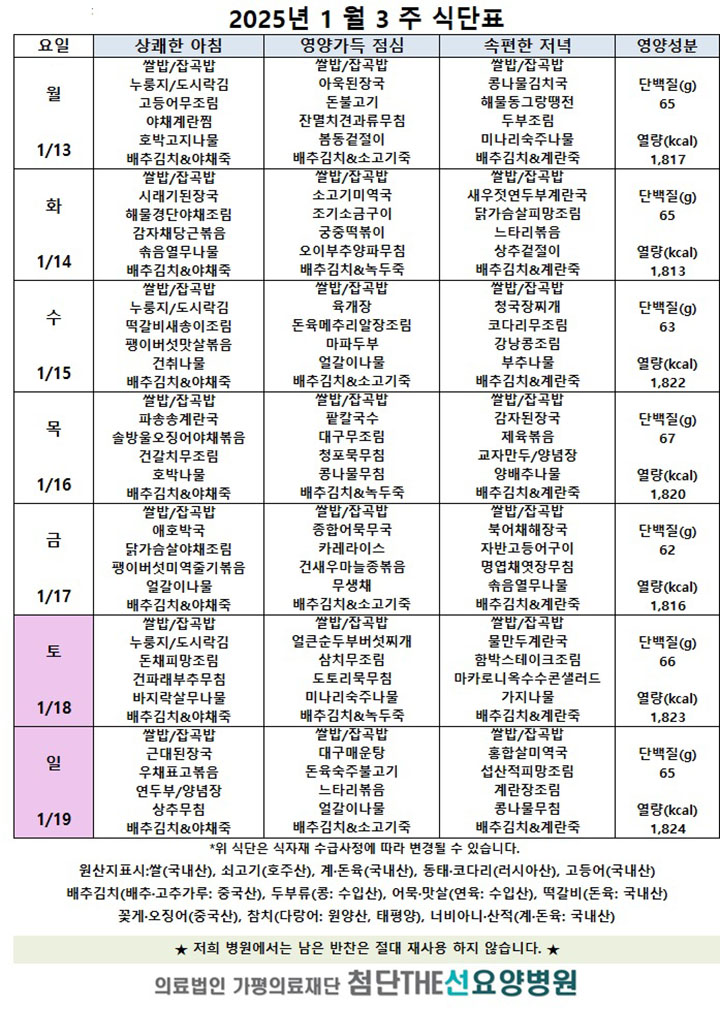 2025년 1 월 3 주 식단표

| 요일 | 상쾌한 아침 | 영양가득 점심 | 속편한 저녁 | 영양성분 |
|---|---|---|---|---|
| 월 1/13 | 쌀밥/잡곡밥 누룽지/도시락김 고등어무조림 야채계란찜 호박고지나물 배추김치&야채죽 | 쌀밥/잡곡밥 아욱된장국 돈불고기 잔멸치견과류무침 봄동겉절이 배추김치&소고기죽 | 쌀밥/잡곡밥 콩나물김치국 해물동그랑땡전 두부조림 미나리숙주나물 배추김치&계란죽 | 단백질(g) 65 열량(kcal) 1,817 |
| 화 1/14 | 쌀밥/잡곡밥 시래기된장국 해물경단야채조림 감자채당근볶음 솎음열무나물 배추김치&야채죽 | 쌀밥/잡곡밥 소고기미역국 조기소금구이 궁중떡볶이 오이부추양파무침 배추김치&녹두죽 | 쌀밥/잡곡밥 새우젓연두부계란국 닭가슴살피망조림 느타리볶음 상추겉절이 배추김치&계란죽 | 단백질(g) 65 열량(kcal) 1,813 |
| 수 1/15 | 쌀밥/잡곡밥 누룽지/도시락김 떡갈비새송이조림 팽이버섯맛살볶음 건취나물 배추김치&야채죽 | 쌀밥/잡곡밥 육개장 돈육메추리알장조림 마파두부 얼갈이나물 배추김치&소고기죽 | 쌀밥/잡곡밥 청국장찌개 코다리무조림 강낭콩조림 부추나물 배추김치&계란죽 | 단백질(g) 63 열량(kcal) 1,822 |
| 목 1/16 | 쌀밥/잡곡밥 파송송계란국 솔방울오징어야채볶음 건갈치무조림 호박나물 배추김치&야채죽 | 쌀밥/잡곡밥 팥칼국수 대구무조림 청포묵무침 콩나물무침 배추김치&녹두죽 | 쌀밥/잡곡밥 감자된장국 제육볶음 교자만두/양념장 양배추나물 배추김치&계란죽 | 단백질(g) 67 열량(kcal) 1,820 |
| 금 1/17 | 쌀밥/잡곡밥 애호박국 닭가슴살야채조림 팽이버섯미역줄기볶음 얼갈이나물 배추김치&야채죽 | 쌀밥/잡곡밥 종합어묵무국 카레라이스 건새우마늘종볶음 무생채 배추김치&소고기죽 | 쌀밥/잡곡밥 북어채해장국 자반고등어구이 명엽채엿장무침 솎음열무나물 배추김치&계란죽 | 단백질(g) 62 열량(kcal) 1,816 |
| 토 1/18 | 쌀밥/잡곡밥 누룽지/도시락김 돈채피망조림 건파래부추무침 바지락살무나물 배추김치&야채죽 | 쌀밥/잡곡밥 얼큰순두부버섯찌개 삼치무조림 도토리묵무침 미나리숙주나물 배추김치&녹두죽 | 쌀밥/잡곡밥 물만두계란국 함박스테이크조림 마카로니옥수수콘샐러드 가지나물 배추김치&계란죽 | 단백질(g) 66 열량(kcal) 1,823 |
| 일 1/19 | 쌀밥/잡곡밥 근대된장국 우채표고볶음 연두부/양념장 상추무침 배추김치&야채죽 | 쌀밥/잡곡밥 대구매운탕 돈육숙주불고기 느타리볶음 얼갈이나물 배추김치&소고기죽 | 쌀밥/잡곡밥 홍합살미역국 섭산적피망조림 계란장조림 콩나물무침 배추김치&계란죽 | 단백질(g) 65 열량(kcal) 1,824 |

*위 식단은 식자재 수급사정에 따라 변경될 수 있습니다.

원산지표시:쌀(국내산), 쇠고기(호주산), 계·돈육(국내산), 동태·코다리(러시아산), 고등어(국내산) 배추김치(배추·고추가루: 중국산), 두부류(콩: 수입산), 어묵·맛살(연육: 수입산), 떡갈비(돈육: 국내산) 꽃게·오징어(중국산), 참치(다랑어: 원양산, 태평양), 너비아니·산적(계·돈육: 국내산)

★ 저희 병원에서는 남은 반찬은 절대 재사용 하지 않습니다. ★

의료법인 가평의료재단 첨단THE선요양병원